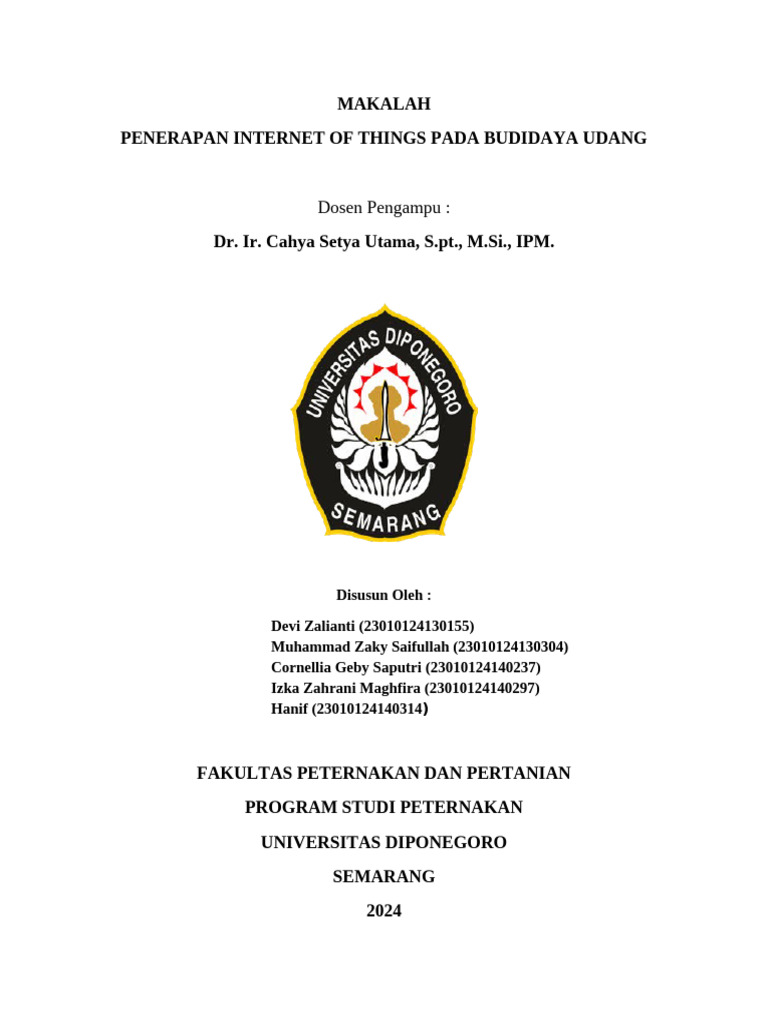 MAKALAH

PENERAPAN INTERNET OF THINGS PADA BUDIDAYA UDANG

Dosen Pengampu :

Dr. Ir. Cahya Setya Utama, S.pt., M.Si., IPM.

UNIVERSITAS DIPONEGORO

SEMARANG

Disusun Oleh :

Devi Zalianti (23010124130155)
Muhammad Zaky Saifullah (23010124130304)
Cornellia Geby Saputri (23010124140237)
Izka Zahrani Maghfira (23010124140297)
Hanif (23010124140314)

FAKULTAS PETERNAKAN DAN PERTANIAN

PROGRAM STUDI PETERNAKAN

UNIVERSITAS DIPONEGORO

SEMARANG

2024